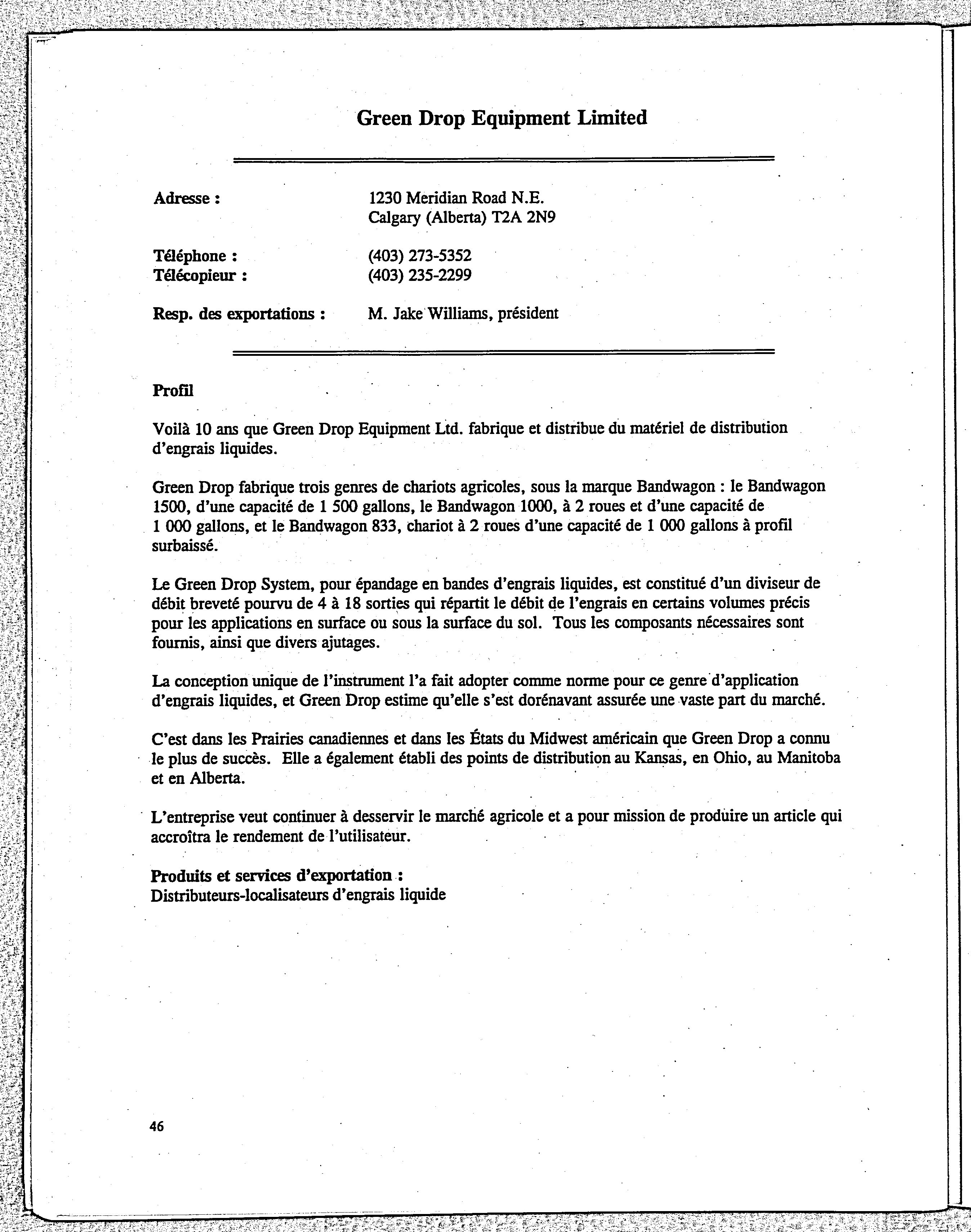 Green Drop Equipment Limited

Adresse : 1230 Meridian Road N.E.
Calgary (Alberta) T2A 2N9

Téléphone : (403) 273-5352
Télécopieur : (403) 235-2299

Resp. des exportations : M. Jake Williams, président

Profil

Voilà 10 ans que Green Drop Equipment Ltd. fabrique et distribue du matériel de distribution d'engrais liquides.

Green Drop fabrique trois genres de chariots agricoles, sous la marque Bandwagon : le Bandwagon 1500, d'une capacité de 1 500 gallons, le Bandwagon 1000, à 2 roues et d'une capacité de 1 000 gallons, et le Bandwagon 833, chariot à 2 roues d'une capacité de 1 000 gallons à profil surbaissé.

Le Green Drop System, pour épandage en bandes d'engrais liquides, est constitué d'un diviseur de débit breveté pourvu de 4 à 18 sorties qui répartit le débit de l'engrais en certains volumes précis pour les applications en surface ou sous la surface du sol. Tous les composants nécessaires sont fournis, ainsi que divers ajutages.

La conception unique de l'instrument l'a fait adopter comme norme pour ce genre d'application d'engrais liquides, et Green Drop estime qu'elle s'est dorénavant assurée une vaste part du marché.

C'est dans les Prairies canadiennes et dans les États du Midwest américain que Green Drop a connu le plus de succès. Elle a également établi des points de distribution au Kansas, en Ohio, au Manitoba et en Alberta.

L'entreprise veut continuer à desservir le marché agricole et a pour mission de produire un article qui accroîtra le rendement de l'utilisateur.

Produits et services d'exportation :
Distributeurs-localisateurs d'engrais liquide

46